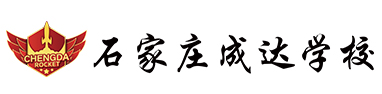 CHENGDA
ROCKET

石家庄成达学校